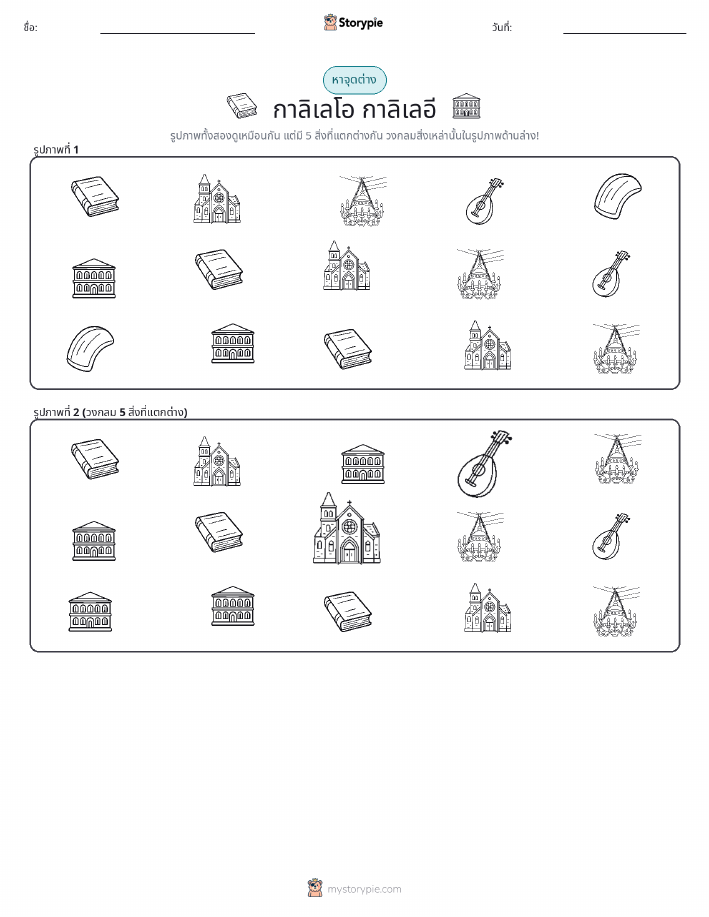 ชื่อ: ____ Storypie วันที่: ____

หาจุดต่าง

กาลิเลโอ กาลิเลอี

รูปภาพทั้งสองดูเหมือนกัน แต่มี 5 สิ่งที่แตกต่างกัน วงกลมสิ่งเหล่านั้นในรูปภาพด้านล่าง!

รูปภาพที่ 1

รูปภาพที่ 2 (วงกลม 5 สิ่งที่แตกต่าง)

mystorypie.com